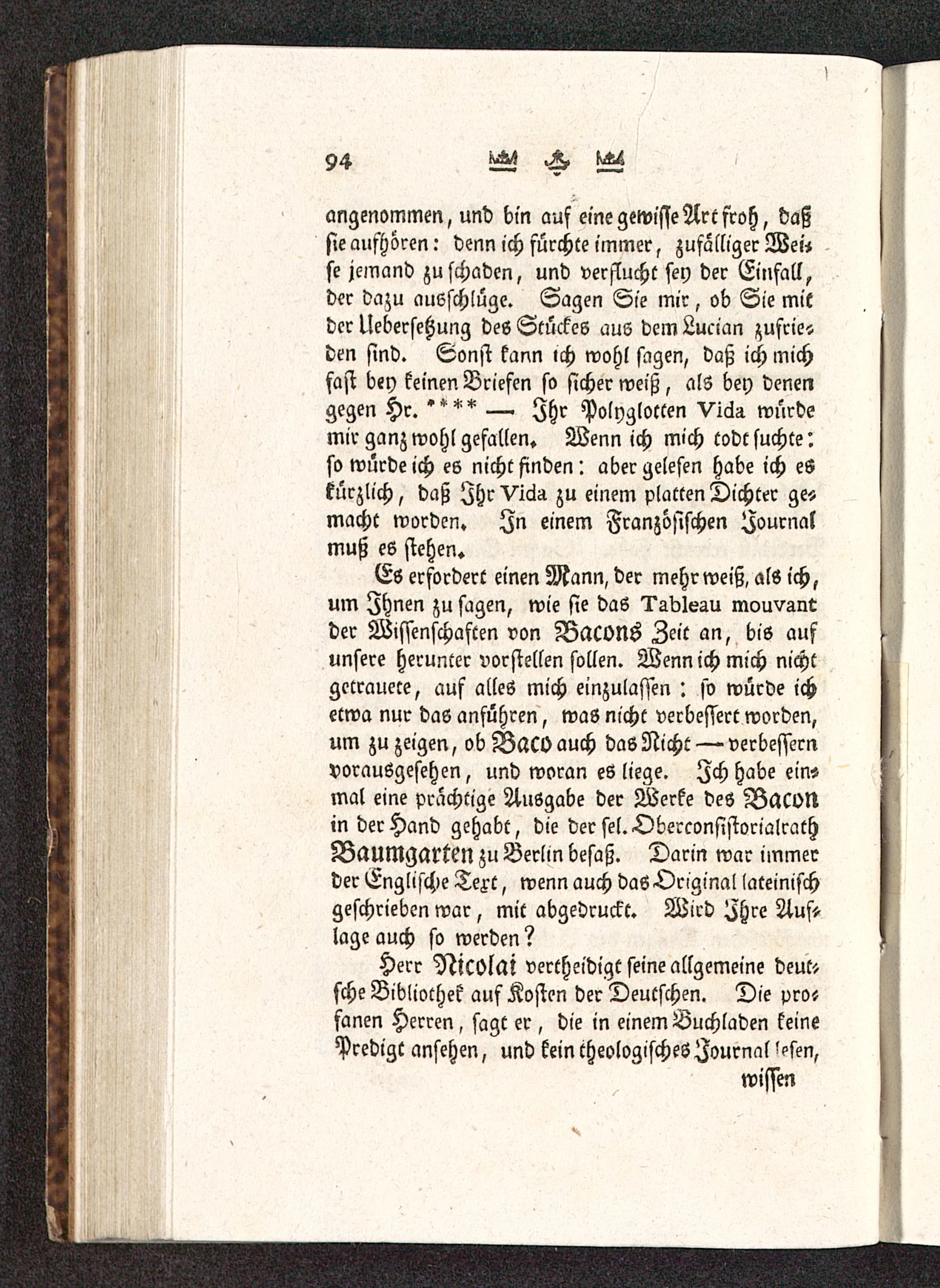 94

angenommen, und bin auf eine gewisse Art froh, daß sie aufhören: denn ich fürchte immer, zufälliger Weise jemand zu schaden, und verflucht sey der Einfall, der dazu ausschlüge. Sagen Sie mir, ob Sie mit der Uebersetzung des Stückes aus dem Lucian zufrieden sind. Sonst kann ich wohl sagen, daß ich mich fast bey keinen Briefen so sicher weiß, als bey denen gegen Hr. **** — Ihr Polyglotten Vida würde mir ganz wohl gefallen. Wenn ich mich todt suchte: so würde ich es nicht finden: aber gelesen habe ich es kürzlich, daß Ihr Vida zu einem platten Dichter gemacht worden. In einem Französischen Journal muß es stehen.

Es erfordert einen Mann, der mehr weiß, als ich, um Ihnen zu sagen, wie sie das Tableau mouvant der Wissenschaften von Bacons Zeit an, bis auf unsere herunter vorstellen sollen. Wenn ich mich nicht getrauete, auf alles mich einzulassen: so würde ich etwa nur das anführen, was nicht verbessert worden, um zu zeigen, ob Baco auch das Nicht — verbessern vorausgesehen, und woran es liege. Ich habe einmal eine prächtige Ausgabe der Werke des Bacon in der Hand gehabt, die der sel. Oberconsistorialrath Baumgarten zu Berlin besaß. Darin war immer der Englische Text, wenn auch das Original lateinisch geschrieben war, mit abgedruckt. Wird Ihre Auflage auch so werden?

Herr Nicolai vertheidigt seine allgemeine deutsche Bibliothek auf Kosten der Deutschen. Die profanen Herren, sagt er, die in einem Buchladen keine Predigt ansehen, und kein theologisches Journal lesen,

wissen